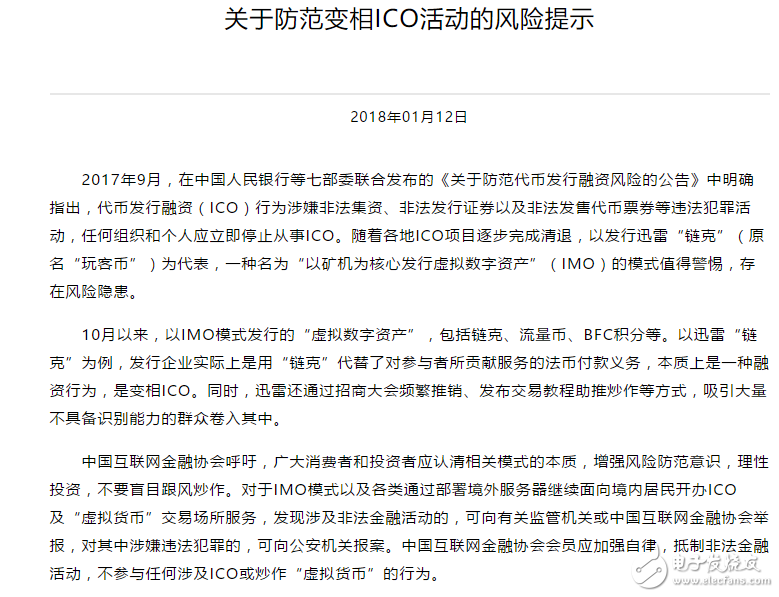 关于防范变相ICO活动的风险提示

2018年01月12日

2017年9月，在中国人民银行等七部委联合发布的《关于防范代币发行融资风险的公告》中明确指出，代币发行融资（ICO）行为涉嫌非法集资、非法发行证券以及非法发售代币票券等违法犯罪活动，任何组织和个人应立即停止从事ICO。随着各地ICO项目逐步完成清退，以发行迅雷“链克”（原名“玩客币”）为代表，一种名为“以矿机为核心发行虚拟数字资产”（IMO）的模式值得警惕，存在风险隐患。

10月以来，以IMO模式发行的“虚拟数字资产”，包括链克、流量币、BFC积分等。以迅雷“链克”为例，发行企业实际上是用“链克”代替了对参与者所贡献服务的法币付款义务，本质上是一种融资行为，是变相ICO。同时，迅雷还通过招商大会频繁推销、发布交易教程助推炒作等方式，吸引大量不具备识别能力的群众卷入其中。

中国互联网金融协会呼吁，广大消费者和投资者应认清相关模式的本质，增强风险防范意识，理性投资，不要盲目跟风炒作。对于IMO模式以及各类通过部署境外服务器继续面向境内居民开办ICO及“虚拟货币”交易场所服务，发现涉及非法金融活动的，可向有关监管机关或中国互联网金融协会举报，对其中涉嫌违法犯罪的，可向公安机关报案。中国互联网金融协会会员应加强自律，抵制非法金融活动，不参与任何涉及ICO或炒作“虚拟货币”的行为。

电子发烧友
www.elecfans.com